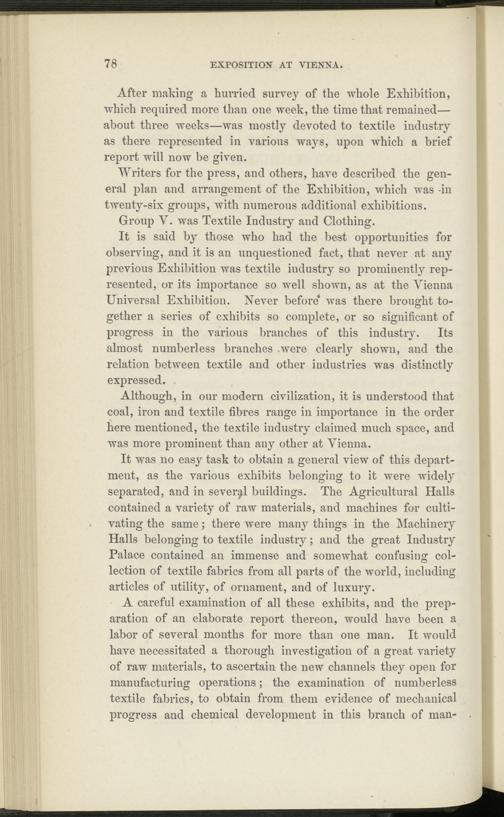 78 EXPOSITION AT VIENNA.

After making a hurried survey of the whole Exhibition, which required more than one week, the time that remained—about three weeks—was mostly devoted to textile industry as there represented in various ways, upon which a brief report will now be given.

Writers for the press, and others, have described the general plan and arrangement of the Exhibition, which was in twenty-six groups, with numerous additional exhibitions.

Group V. was Textile Industry and Clothing.

It is said by those who had the best opportunities for observing, and it is an unquestioned fact, that never at any previous Exhibition was textile industry so prominently represented, or its importance so well shown, as at the Vienna Universal Exhibition. Never before was there brought together a series of exhibits so complete, or so significant of progress in the various branches of this industry. Its almost numberless branches were clearly shown, and the relation between textile and other industries was distinctly expressed.

Although, in our modern civilization, it is understood that coal, iron and textile fibres range in importance in the order here mentioned, the textile industry claimed much space, and was more prominent than any other at Vienna.

It was no easy task to obtain a general view of this department, as the various exhibits belonging to it were widely separated, and in several buildings. The Agricultural Halls contained a variety of raw materials, and machines for cultivating the same; there were many things in the Machinery Halls belonging to textile industry; and the great Industry Palace contained an immense and somewhat confusing collection of textile fabrics from all parts of the world, including articles of utility, of ornament, and of luxury.

A careful examination of all these exhibits, and the preparation of an elaborate report thereon, would have been a labor of several months for more than one man. It would have necessitated a thorough investigation of a great variety of raw materials, to ascertain the new channels they open for manufacturing operations; the examination of numberless textile fabrics, to obtain from them evidence of mechanical progress and chemical development in this branch of man-